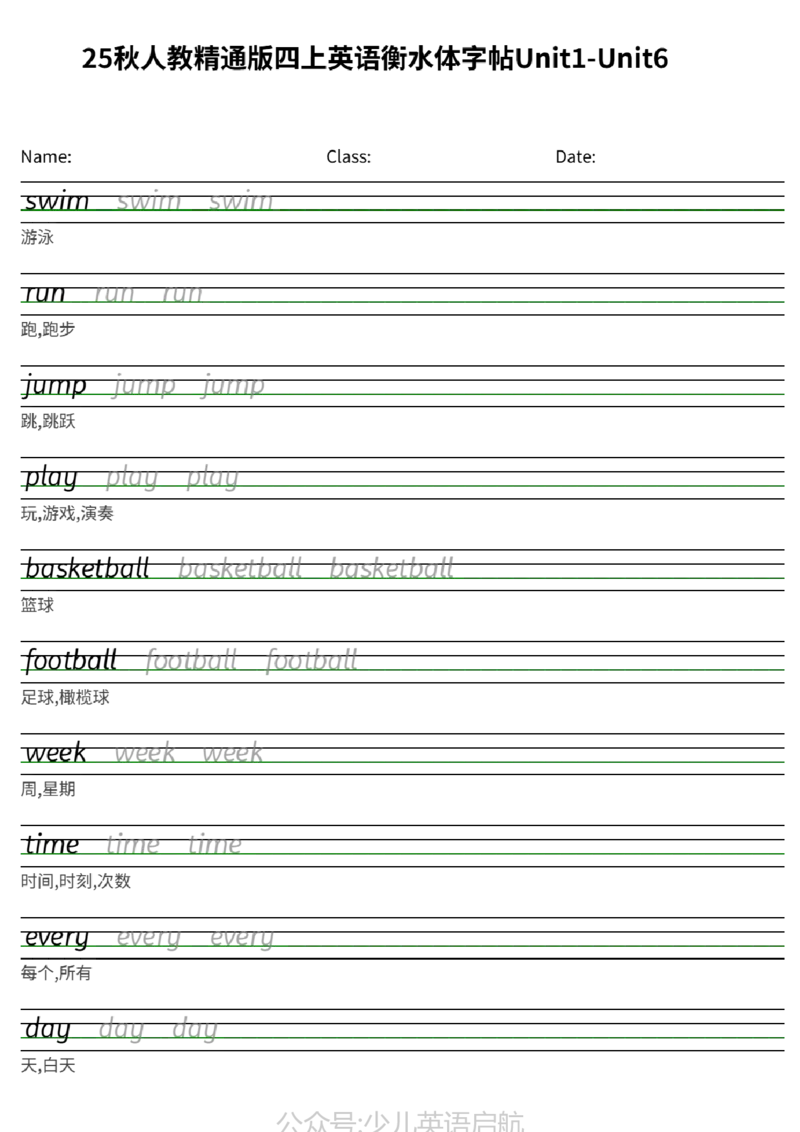 25秋人教精通版四上英语衡水体字帖Unit1-Unit6

Name: Class: Date:

swim swim swim
游泳

run run run
跑,跑步

jump jump jump
跳,跳跃

play play play
玩,游戏,演奏

basketball basketball basketball
篮球

football football football
足球,橄榄球

week week week
周,星期

time time time
时间,时刻,次数

every every every
每个,所有

day day day
天,白天

公众号:少儿英语启航